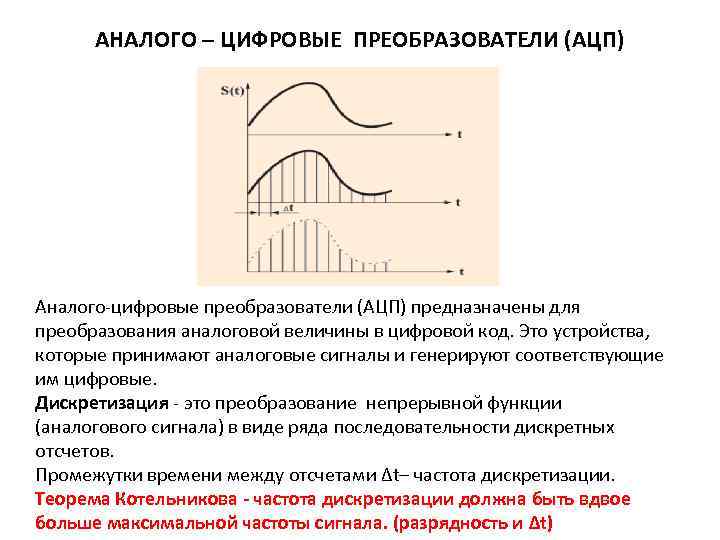 АНАЛОГО – ЦИФРОВЫЕ ПРЕОБРАЗОВАТЕЛИ (АЦП)

S(t)
t
t
Δt
t

Аналого-цифровые преобразователи (АЦП) предназначены для преобразования аналоговой величины в цифровой код. Это устройства, которые принимают аналоговые сигналы и генерируют соответствующие им цифровые.
Дискретизация - это преобразование непрерывной функции (аналогового сигнала) в виде ряда последовательности дискретных отсчетов.
Промежутки времени между отсчетами Δt– частота дискретизации.
Теорема Котельникова - частота дискретизации должна быть вдвое больше максимальной частоты сигнала. (разрядность и Δt)